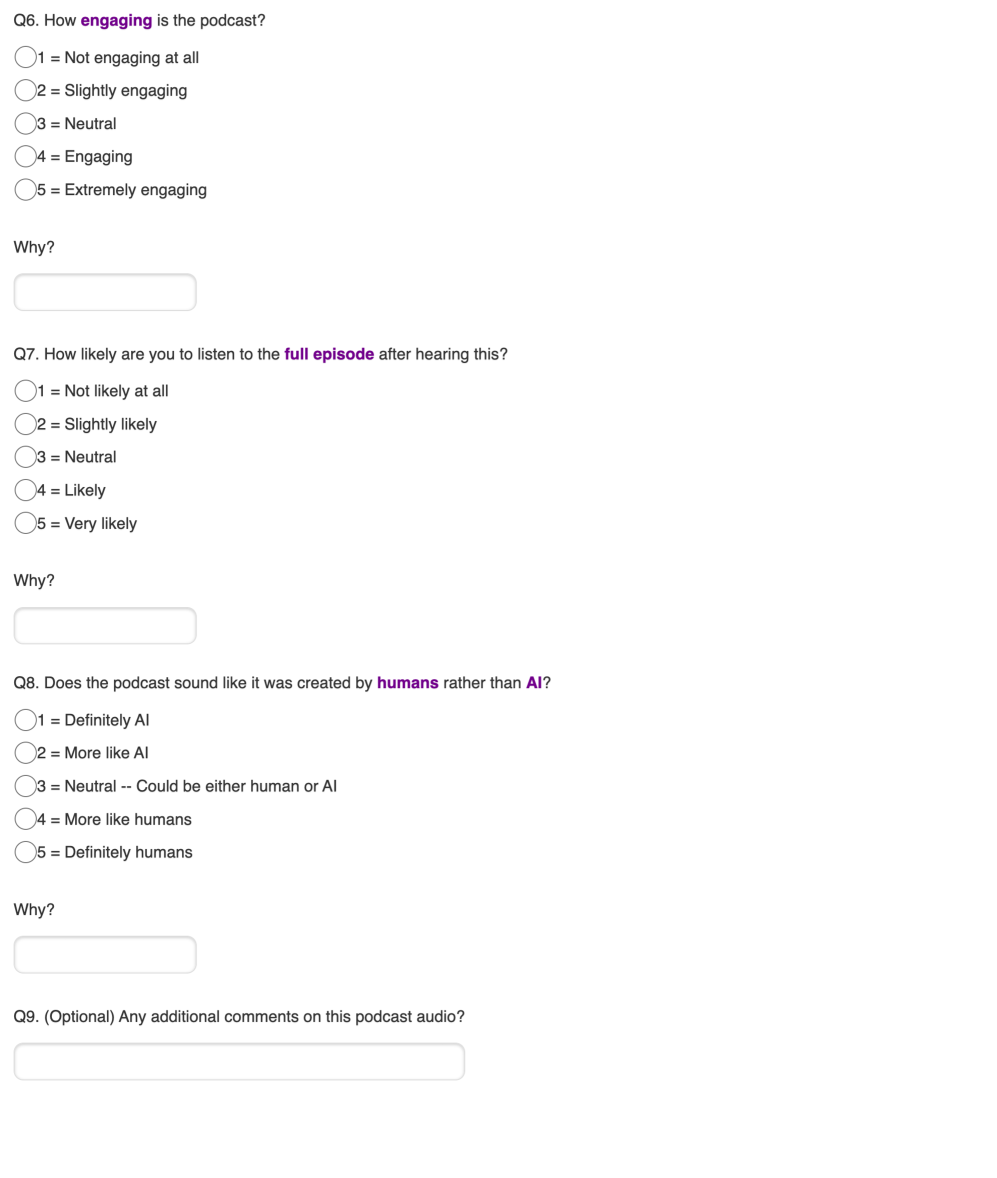 Q6. How engaging is the podcast?

1 = Not engaging at all
2 = Slightly engaging
3 = Neutral
4 = Engaging
5 = Extremely engaging

Why?

Q7. How likely are you to listen to the full episode after hearing this?

1 = Not likely at all
2 = Slightly likely
3 = Neutral
4 = Likely
5 = Very likely

Why?

Q8. Does the podcast sound like it was created by humans rather than AI?

1 = Definitely AI
2 = More like AI
3 = Neutral -- Could be either human or AI
4 = More like humans
5 = Definitely humans

Why?

Q9. (Optional) Any additional comments on this podcast audio?